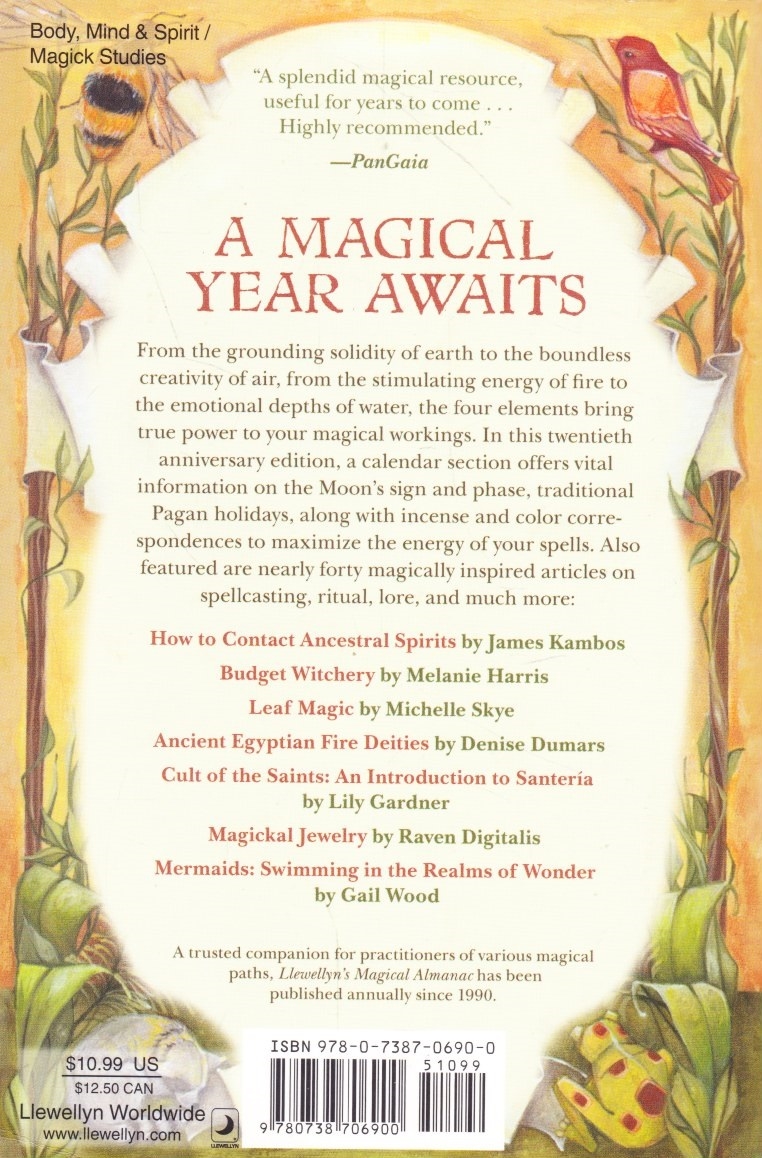 Body, Mind & Spirit / Magick Studies

"A splendid magical resource, useful for years to come . . . Highly recommended."
—PanGaia

A MAGICAL YEAR AWAITS

From the grounding solidity of earth to the boundless creativity of air, from the stimulating energy of fire to the emotional depths of water, the four elements bring true power to your magical workings. In this twentieth anniversary edition, a calendar section offers vital information on the Moon's sign and phase, traditional Pagan holidays, along with incense and color correspondences to maximize the energy of your spells. Also featured are nearly forty magically inspired articles on spellcasting, ritual, lore, and much more:

How to Contact Ancestral Spirits by James Kambos

Budget Witchery by Melanie Harris

Leaf Magic by Michelle Skye

Ancient Egyptian Fire Deities by Denise Dumars

Cult of the Saints: An Introduction to Santería by Lily Gardner

Magickal Jewelry by Raven Digitalis

Mermaids: Swimming in the Realms of Wonder by Gail Wood

A trusted companion for practitioners of various magical paths, Llewellyn's Magical Almanac has been published annually since 1990.

$10.99 US
$12.50 CAN
Llewellyn Worldwide
www.llewellyn.com

LLEWELLYN

ISBN 978-0-7387-0690-0
51099
9 780738 706900